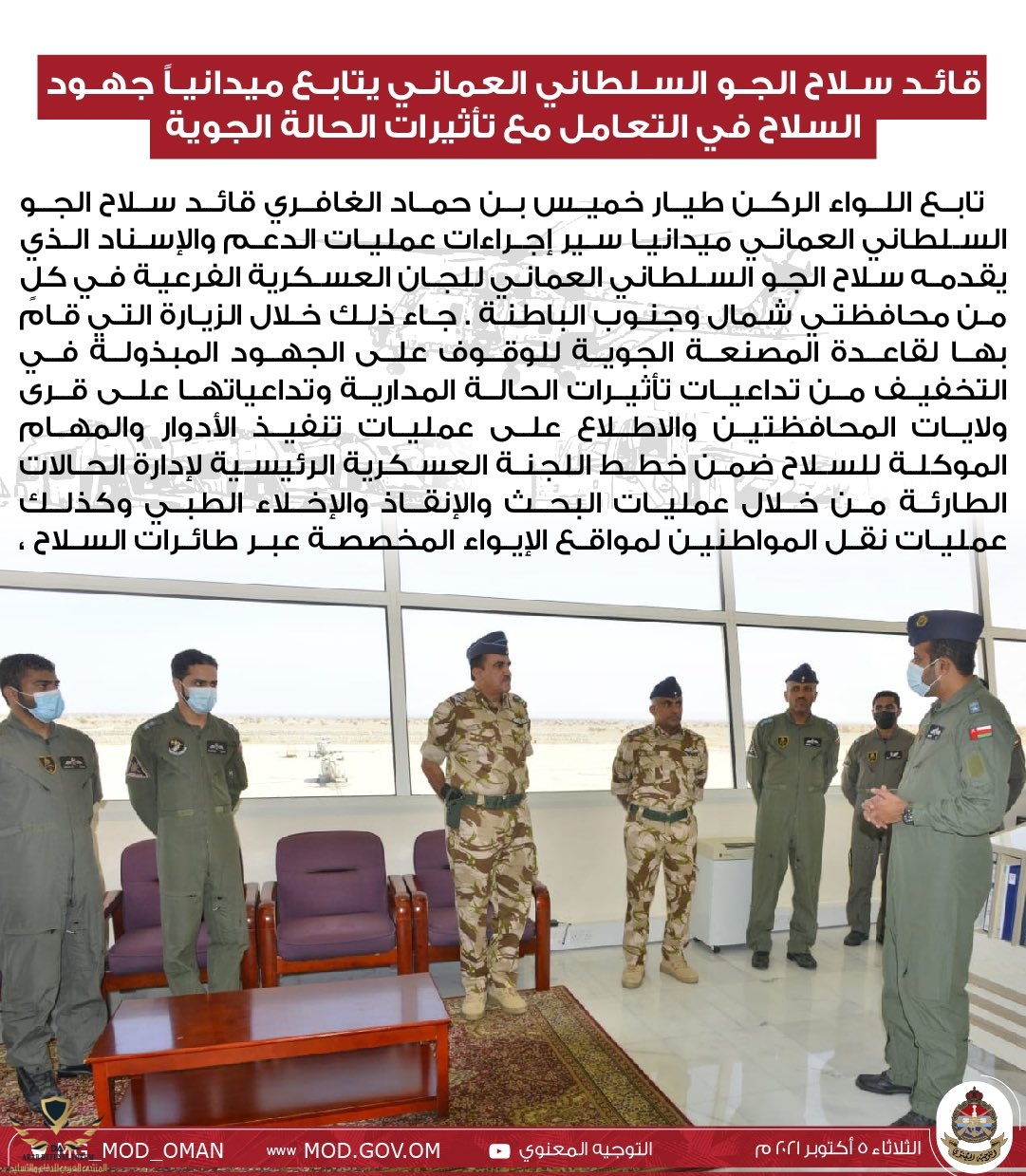 قائد سلاح الجو السلطاني العماني يتابع ميدانياً جهود السلاح في التعامل مع تأثيرات الحالة الجوية

تابع اللواء الركن طيار خميس بن حماد الغافري قائد سلاح الجو السلطاني العماني ميدانيا سير إجراءات عمليات الدعم والإسناد الذي يقدمه سلاح الجو السلطاني العماني للجان العسكرية الفرعية في كلٍ من محافظتي شمال وجنوب الباطنة . جاء ذلك خلال الزيارة التي قام بها لقاعدة المصنعة الجوية للوقوف على الجهود المبذولة في التخفيف من تداعيات تأثيرات الحالة المدارية وتداعياتها على قرى ولايات المحافظتين والاطلاع على عمليات تنفيذ الأدوار والمهام الموكلة للسلاح ضمن خطط اللجنة العسكرية الرئيسية لإدارة الحالات الطارئة من خلال عمليات البحث والإنقاذ والإخلاء الطبي وكذلك عمليات نقل المواطنين لمواقع الإيواء المخصصة عبر طائرات السلاح ،

MG_MOD_OMAN www MOD.GOV.OM التوجيه المعنوي الثلاثاء ٥ أكتوبر ٢٠٢١ م